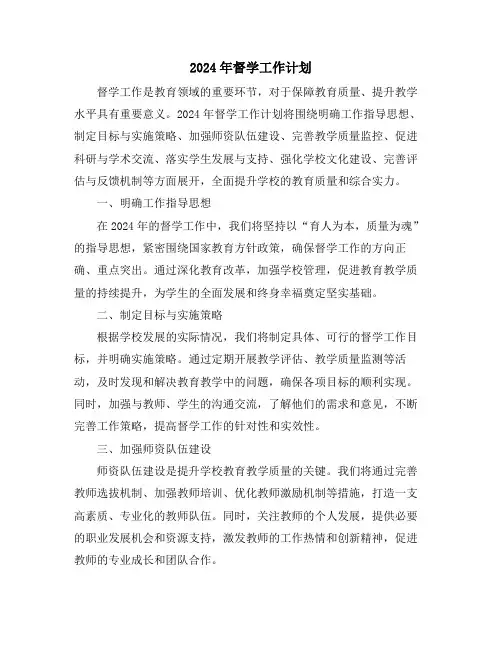 2024年督学工作计划

督学工作是教育领域的重要环节，对于保障教育质量、提升教学水平具有重要意义。2024年督学工作计划将围绕明确工作指导思想、制定目标与实施策略、加强师资队伍建设、完善教学质量监控、促进科研与学术交流、落实学生发展与支持、强化学校文化建设、完善评估与反馈机制等方面展开，全面提升学校的教育质量和综合实力。

一、明确工作指导思想

在2024年的督学工作中，我们将坚持以“育人为本，质量为魂”的指导思想，紧密围绕国家教育方针政策，确保督学工作的方向正确、重点突出。通过深化教育改革，加强学校管理，促进教育教学质量的持续提升，为学生的全面发展和终身幸福奠定坚实基础。

二、制定目标与实施策略

根据学校发展的实际情况，我们将制定具体、可行的督学工作目标，并明确实施策略。通过定期开展教学评估、教学质量监测等活动，及时发现和解决教育教学中的问题，确保各项目标的顺利实现。同时，加强与教师、学生的沟通交流，了解他们的需求和意见，不断完善工作策略，提高督学工作的针对性和实效性。

三、加强师资队伍建设

师资队伍建设是提升学校教育教学质量的关键。我们将通过完善教师选拔机制、加强教师培训、优化教师激励机制等措施，打造一支高素质、专业化的教师队伍。同时，关注教师的个人发展，提供必要的职业发展机会和资源支持，激发教师的工作热情和创新精神，促进教师的专业成长和团队合作。